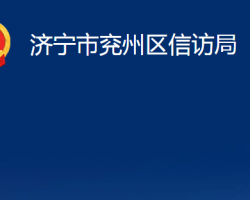 济宁市兖州区信访局